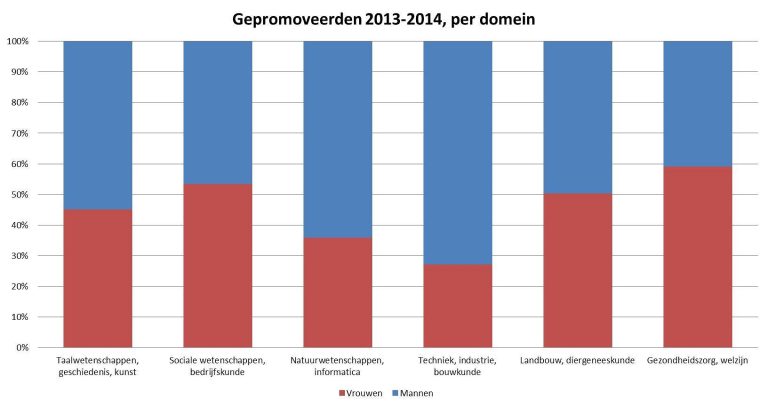 Gepromoveerden 2013-2014, per domein

100%
90%
80%
70%
60%
50%
40%
30%
20%
10%
0%

Taalwetenschappen, geschiedenis, kunst
Sociale wetenschappen, bedrijfskunde
Natuurwetenschappen, informatica
Techniek, industrie, bouwkunde
Landbouw, diergeneeskunde
Gezondheidszorg, welzijn

Vrouwen
Mannen